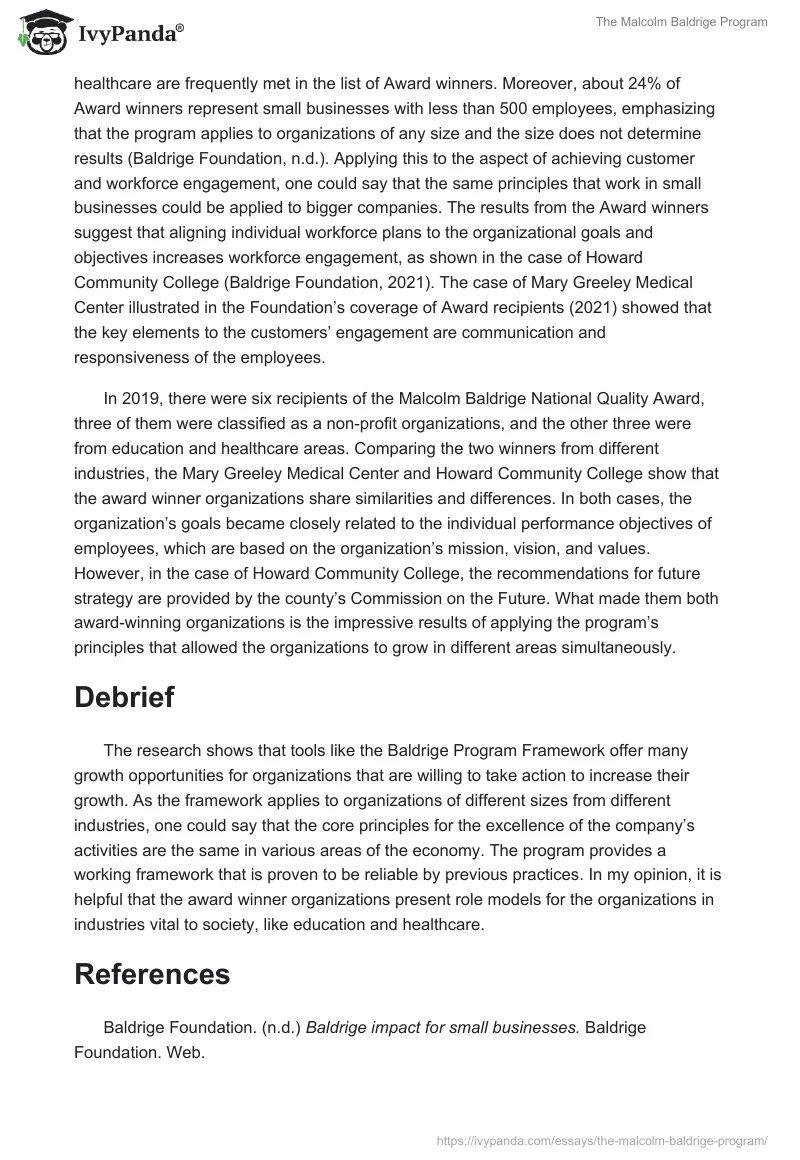 IvyPanda®

The Malcolm Baldrige Program

healthcare are frequently met in the list of Award winners. Moreover, about 24% of Award winners represent small businesses with less than 500 employees, emphasizing that the program applies to organizations of any size and the size does not determine results (Baldrige Foundation, n.d.). Applying this to the aspect of achieving customer and workforce engagement, one could say that the same principles that work in small businesses could be applied to bigger companies. The results from the Award winners suggest that aligning individual workforce plans to the organizational goals and objectives increases workforce engagement, as shown in the case of Howard Community College (Baldrige Foundation, 2021). The case of Mary Greeley Medical Center illustrated in the Foundation's coverage of Award recipients (2021) showed that the key elements to the customers' engagement are communication and responsiveness of the employees.

In 2019, there were six recipients of the Malcolm Baldrige National Quality Award, three of them were classified as a non-profit organizations, and the other three were from education and healthcare areas. Comparing the two winners from different industries, the Mary Greeley Medical Center and Howard Community College show that the award winner organizations share similarities and differences. In both cases, the organization's goals became closely related to the individual performance objectives of employees, which are based on the organization's mission, vision, and values. However, in the case of Howard Community College, the recommendations for future strategy are provided by the county's Commission on the Future. What made them both award-winning organizations is the impressive results of applying the program's principles that allowed the organizations to grow in different areas simultaneously.

Debrief

The research shows that tools like the Baldrige Program Framework offer many growth opportunities for organizations that are willing to take action to increase their growth. As the framework applies to organizations of different sizes from different industries, one could say that the core principles for the excellence of the company's activities are the same in various areas of the economy. The program provides a working framework that is proven to be reliable by previous practices. In my opinion, it is helpful that the award winner organizations present role models for the organizations in industries vital to society, like education and healthcare.

References

Baldrige Foundation. (n.d.) Baldrige impact for small businesses. Baldrige Foundation. Web.

https://ivypanda.com/essays/the-malcolm-baldrige-program/